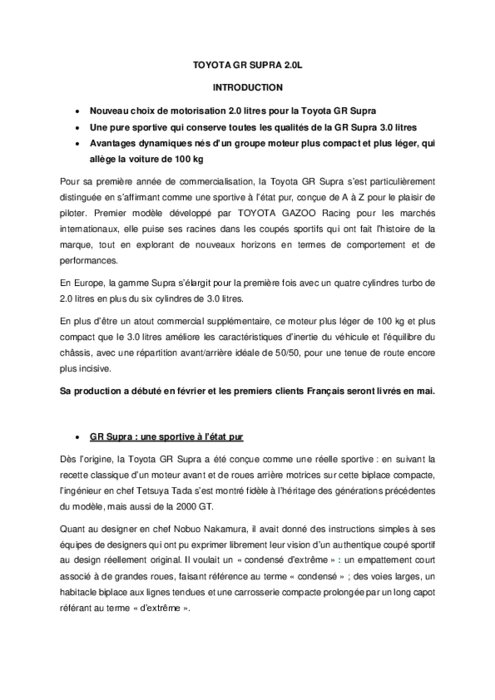 TOYOTA GR SUPRA 2.0L

INTRODUCTION

• Nouveau choix de motorisation 2.0 litres pour la Toyota GR Supra
• Une pure sportive qui conserve toutes les qualités de la GR Supra 3.0 litres
• Avantages dynamiques nés d'un groupe moteur plus compact et plus léger, qui allège la voiture de 100 kg

Pour sa première année de commercialisation, la Toyota GR Supra s'est particulièrement distinguée en s'affirmant comme une sportive à l'état pur, conçue de A à Z pour le plaisir de piloter. Premier modèle développé par TOYOTA GAZOO Racing pour les marchés internationaux, elle puise ses racines dans les coupés sportifs qui ont fait l'histoire de la marque, tout en explorant de nouveaux horizons en termes de comportement et de performances.

En Europe, la gamme Supra s'élargit pour la première fois avec un quatre cylindres turbo de 2.0 litres en plus du six cylindres de 3.0 litres.

En plus d'être un atout commercial supplémentaire, ce moteur plus léger de 100 kg et plus compact que le 3.0 litres améliore les caractéristiques d'inertie du véhicule et l'équilibre du châssis, avec une répartition avant/arrière idéale de 50/50, pour une tenue de route encore plus incisive.

Sa production a débuté en février et les premiers clients Français seront livrés en mai.

• GR Supra : une sportive à l'état pur

Dès l'origine, la Toyota GR Supra a été conçue comme une réelle sportive : en suivant la recette classique d'un moteur avant et de roues arrière motrices sur cette biplace compacte, l'ingénieur en chef Tetsuya Tada s'est montré fidèle à l'héritage des générations précédentes du modèle, mais aussi de la 2000 GT.

Quant au designer en chef Nobuo Nakamura, il avait donné des instructions simples à ses équipes de designers qui ont pu exprimer librement leur vision d'un authentique coupé sportif au design réellement original. Il voulait un « condensé d'extrême » : un empattement court associé à de grandes roues, faisant référence au terme « condensé » ; des voies larges, un habitacle biplace aux lignes tendues et une carrosserie compacte prolongée par un long capot référant au terme « d'extrême ».